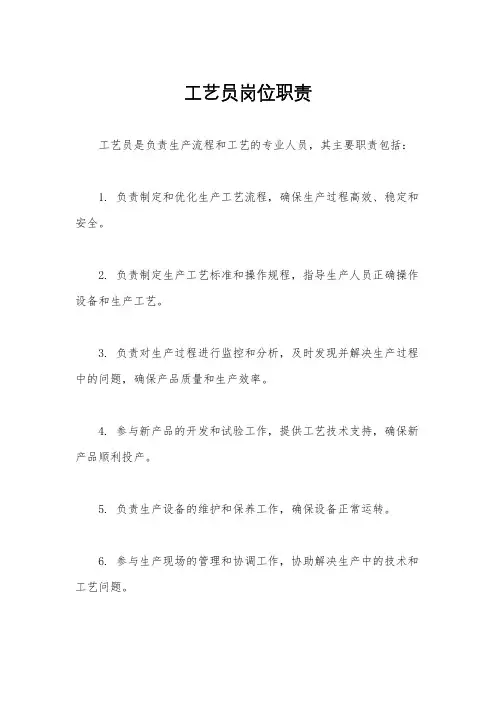 工艺员岗位职责

工艺员是负责生产流程和工艺的专业人员，其主要职责包括：

1. 负责制定和优化生产工艺流程，确保生产过程高效、稳定和安全。

2. 负责制定生产工艺标准和操作规程，指导生产人员正确操作设备和生产工艺。

3. 负责对生产过程进行监控和分析，及时发现并解决生产过程中的问题，确保产品质量和生产效率。

4. 参与新产品的开发和试验工作，提供工艺技术支持，确保新产品顺利投产。

5. 负责生产设备的维护和保养工作，确保设备正常运转。

6. 参与生产现场的管理和协调工作，协助解决生产中的技术和工艺问题。